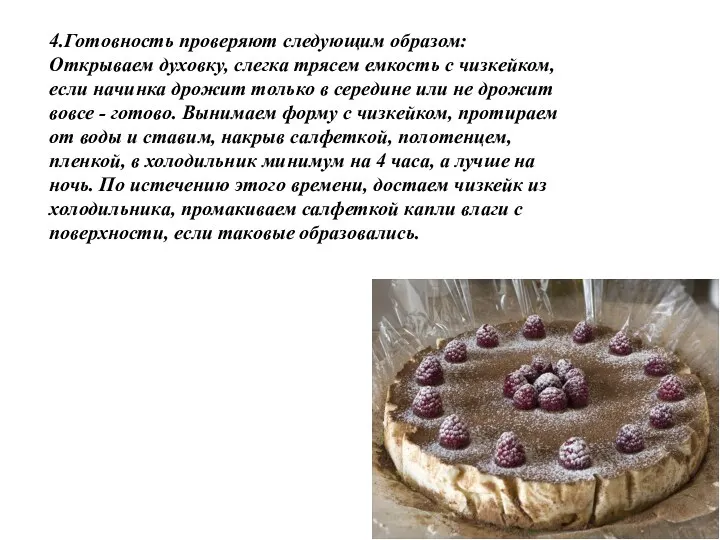 4.Готовность проверяют следующим образом:
Открываем духовку, слегка трясем емкость с чизкейком, если начинка дрожит только в середине или не дрожит вовсе - готово. Вынимаем форму с чизкейком, протираем от воды и ставим, накрыв салфеткой, полотенцем, пленкой, в холодильник минимум на 4 часа, а лучше на ночь. По истечению этого времени, достаем чизкейк из холодильника, промакиваем салфеткой капли влаги с поверхности, если таковые образовались.